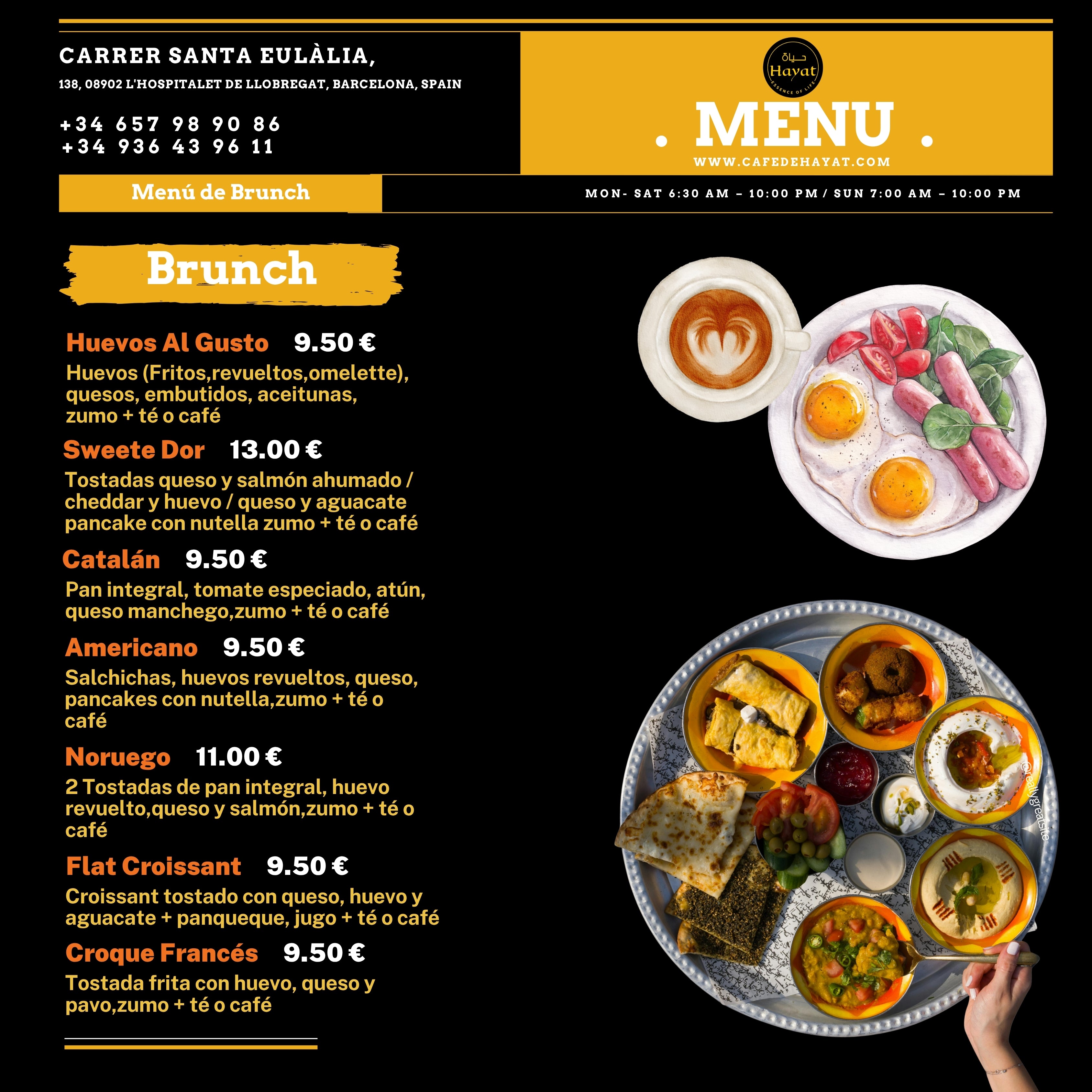 CARRER SANTA EULÀLIA,
138, 08902 L'HOSPITALET DE LLOBREGAT, BARCELONA, SPAIN

+34 657 98 90 86
+34 936 43 96 11

حياة
Hayat
ESSENCE OF LIFE

. MENU .
WWW.CAFEDEHAYAT.COM

Menú de Brunch

MON- SAT 6:30 AM – 10:00 PM / SUN 7:00 AM – 10:00 PM

Brunch

Huevos Al Gusto 9.50 €
Huevos (Fritos,revueltos,omelette), quesos, embutidos, aceitunas, zumo + té o café

Sweete Dor 13.00 €
Tostadas queso y salmón ahumado / cheddar y huevo / queso y aguacate pancake con nutella zumo + té o café

Catalán 9.50 €
Pan integral, tomate especiado, atún, queso manchego,zumo + té o café

Americano 9.50 €
Salchichas, huevos revueltos, queso, pancakes con nutella,zumo + té o café

Noruego 11.00 €
2 Tostadas de pan integral, huevo revuelto,queso y salmón,zumo + té o café

Flat Croissant 9.50 €
Croissant tostado con queso, huevo y aguacate + panqueque, jugo + té o café

Croque Francés 9.50 €
Tostada frita con huevo, queso y pavo,zumo + té o café

@reallygreatsite